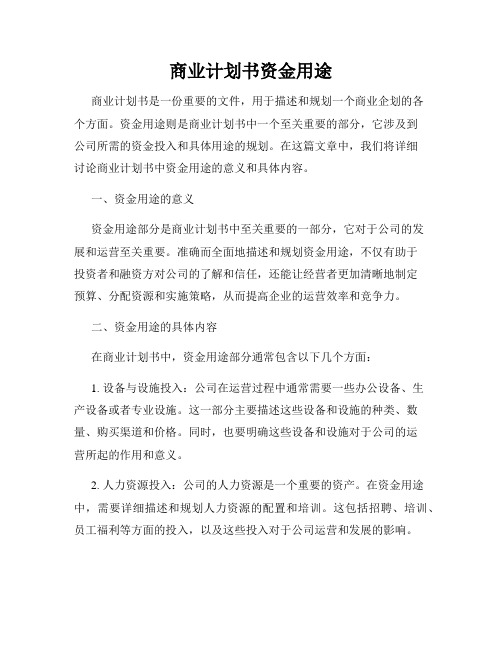 商业计划书资金用途

商业计划书是一份重要的文件，用于描述和规划一个商业企划的各个方面。资金用途则是商业计划书中一个至关重要的部分，它涉及到公司所需的资金投入和具体用途的规划。在这篇文章中，我们将详细讨论商业计划书中资金用途的意义和具体内容。

一、资金用途的意义

资金用途部分是商业计划书中至关重要的一部分，它对于公司的发展和运营至关重要。准确而全面地描述和规划资金用途，不仅有助于投资者和融资方对公司的了解和信任，还能让经营者更加清晰地制定预算、分配资源和实施策略，从而提高企业的运营效率和竞争力。

二、资金用途的具体内容

在商业计划书中，资金用途部分通常包含以下几个方面：

1. 设备与设施投入：公司在运营过程中通常需要一些办公设备、生产设备或者专业设施。这一部分主要描述这些设备和设施的种类、数量、购买渠道和价格。同时，也要明确这些设备和设施对于公司的运营所起的作用和意义。

2. 人力资源投入：公司的人力资源是一个重要的资产。在资金用途中，需要详细描述和规划人力资源的配置和培训。这包括招聘、培训、员工福利等方面的投入，以及这些投入对于公司运营和发展的影响。